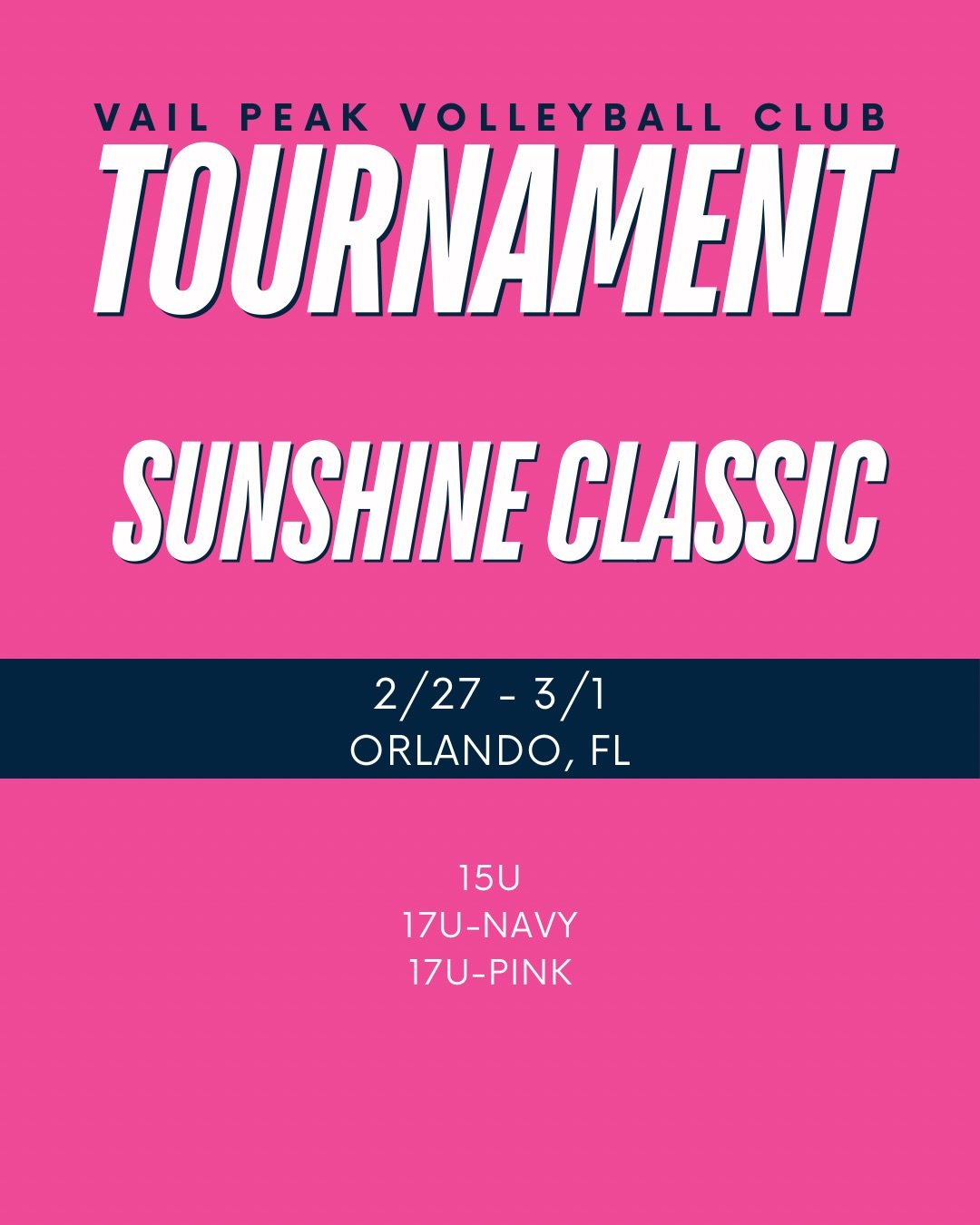 VAIL PEAK VOLLEYBALL CLUB
TOURNAMENT

SUNSHINE CLASSIC

2/27 - 3/1
ORLANDO, FL

15U
17U-NAVY
17U-PINK